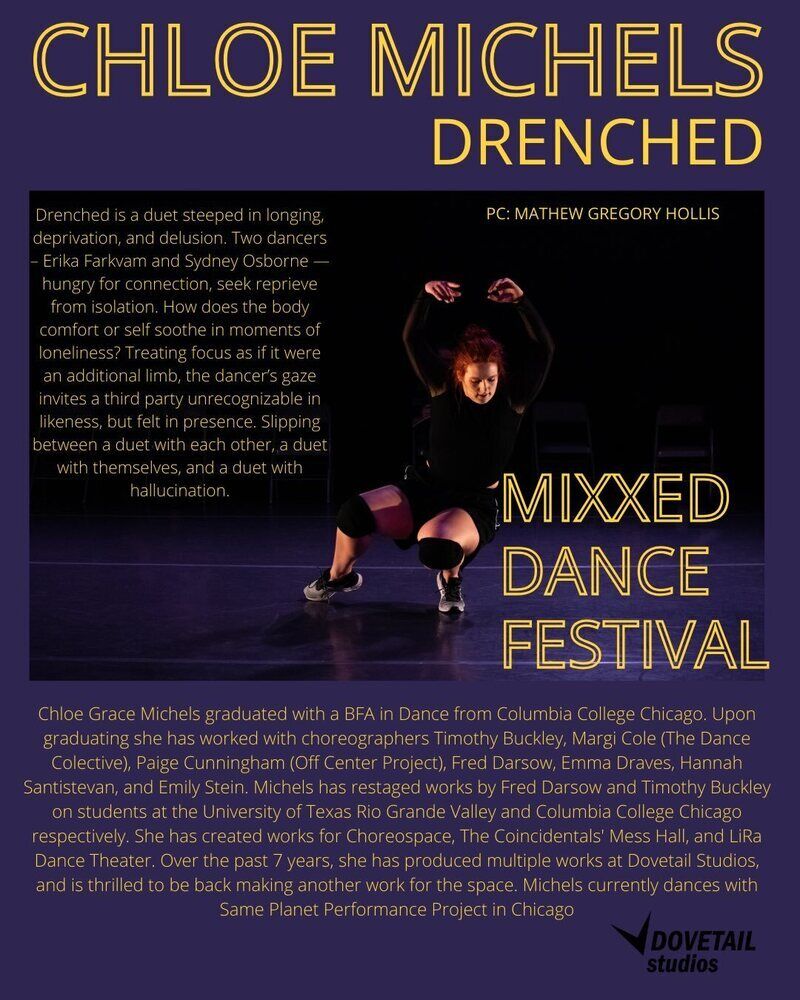 CHLOE MICHELS
DRENCHED

Drenched is a duet steeped in longing, deprivation, and delusion. Two dancers – Erika Farkvam and Sydney Osborne — hungry for connection, seek reprieve from isolation. How does the body comfort or self soothe in moments of loneliness? Treating focus as if it were an additional limb, the dancer's gaze invites a third party unrecognizable in likeness, but felt in presence. Slipping between a duet with each other, a duet with themselves, and a duet with hallucination.

PC: MATHEW GREGORY HOLLIS

MIXXED DANCE FESTIVAL

Chloe Grace Michels graduated with a BFA in Dance from Columbia College Chicago. Upon graduating she has worked with choreographers Timothy Buckley, Margi Cole (The Dance Colective), Paige Cunningham (Off Center Project), Fred Darsow, Emma Draves, Hannah Santistevan, and Emily Stein. Michels has restaged works by Fred Darsow and Timothy Buckley on students at the University of Texas Rio Grande Valley and Columbia College Chicago respectively. She has created works for Choreospace, The Coincidentals' Mess Hall, and LiRa Dance Theater. Over the past 7 years, she has produced multiple works at Dovetail Studios, and is thrilled to be back making another work for the space. Michels currently dances with Same Planet Performance Project in Chicago

DOVETAIL studios